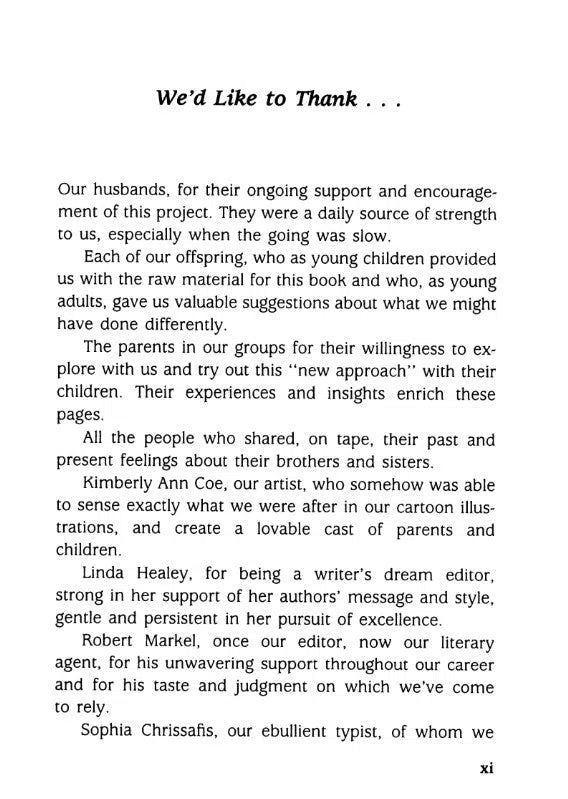 We'd Like to Thank . . .

Our husbands, for their ongoing support and encouragement of this project. They were a daily source of strength to us, especially when the going was slow.

Each of our offspring, who as young children provided us with the raw material for this book and who, as young adults, gave us valuable suggestions about what we might have done differently.

The parents in our groups for their willingness to explore with us and try out this "new approach" with their children. Their experiences and insights enrich these pages.

All the people who shared, on tape, their past and present feelings about their brothers and sisters.

Kimberly Ann Coe, our artist, who somehow was able to sense exactly what we were after in our cartoon illustrations, and create a lovable cast of parents and children.

Linda Healey, for being a writer's dream editor, strong in her support of her authors' message and style, gentle and persistent in her pursuit of excellence.

Robert Markel, once our editor, now our literary agent, for his unwavering support throughout our career and for his taste and judgment on which we've come to rely.

Sophia Chrissafis, our ebullient typist, of whom we

xi